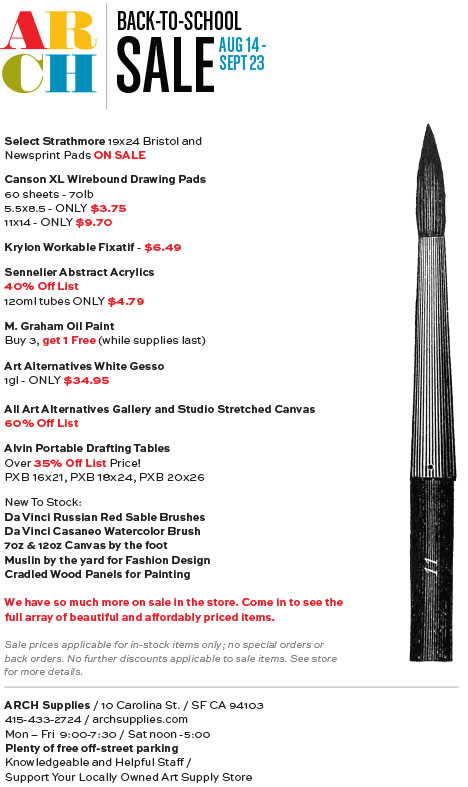 ARCH

BACK-TO-SCHOOL SALE AUG 14 - SEPT 23

Select Strathmore 19x24 Bristol and Newsprint Pads ON SALE

Canson XL Wirebound Drawing Pads
60 sheets - 70lb
5.5x8.5 - ONLY $3.75
11x14 - ONLY $9.70

Krylon Workable Fixatif - $6.49

Sennelier Abstract Acrylics
40% Off List
120ml tubes ONLY $4.79

M. Graham Oil Paint
Buy 3, get 1 Free (while supplies last)

Art Alternatives White Gesso
1gl - ONLY $34.95

All Art Alternatives Gallery and Studio Stretched Canvas
60% Off List

Alvin Portable Drafting Tables
Over 35% Off List Price!
PXB 16x21, PXB 18x24, PXB 20x26

New To Stock:
Da Vinci Russian Red Sable Brushes
Da Vinci Casaneo Watercolor Brush
7oz & 12oz Canvas by the foot
Muslin by the yard for Fashion Design
Cradled Wood Panels for Painting

We have so much more on sale in the store. Come in to see the full array of beautiful and affordably priced items.

Sale prices applicable for in-stock items only; no special orders or back orders. No further discounts applicable to sale items. See store for more details.

11

ARCH Supplies / 10 Carolina St. / SF CA 94103
415-433-2724 / archsupplies.com
Mon – Fri 9:00-7:30 / Sat noon -5:00
Plenty of free off-street parking
Knowledgeable and Helpful Staff /
Support Your Locally Owned Art Supply Store